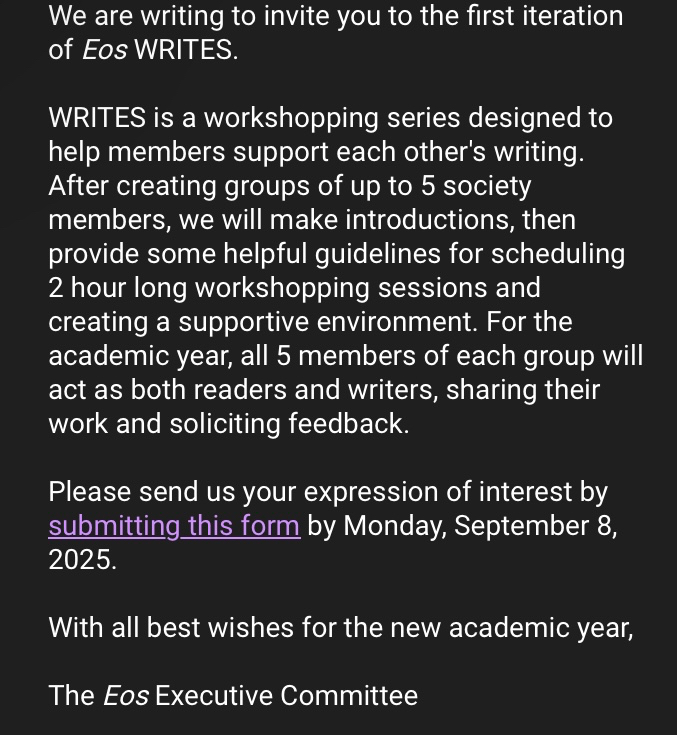 We are writing to invite you to the first iteration of Eos WRITES.

WRITES is a workshopping series designed to help members support each other's writing. After creating groups of up to 5 society members, we will make introductions, then provide some helpful guidelines for scheduling 2 hour long workshopping sessions and creating a supportive environment. For the academic year, all 5 members of each group will act as both readers and writers, sharing their work and soliciting feedback.

Please send us your expression of interest by submitting this form by Monday, September 8, 2025.

With all best wishes for the new academic year,

The Eos Executive Committee